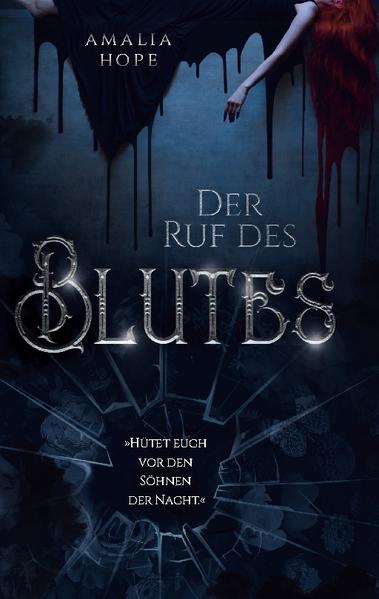 AMALIA HOPE

DER RUF DES BLUTES

»HÜTET EUCH VOR DEN SÖHNEN DER NACHT.«